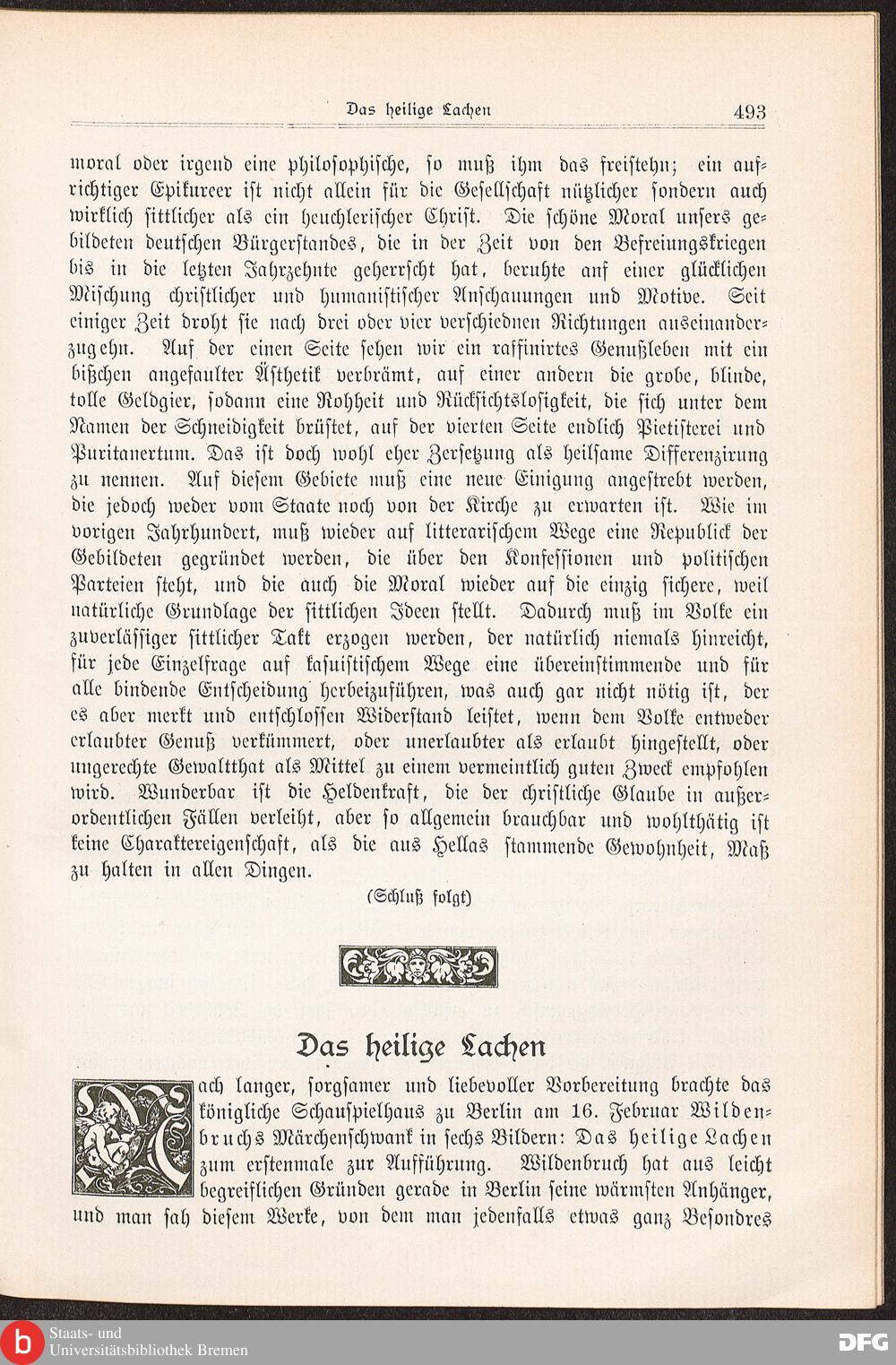 Das heilige Lachen 493

moral oder irgend eine philosophische, so muß ihm das freistehn; ein aufrichtiger Epikureer ist nicht allein für die Gesellschaft nützlicher sondern auch wirklich sittlicher als ein heuchlerischer Christ. Die schöne Moral unsers gebildeten deutschen Bürgerstandes, die in der Zeit von den Befreiungskriegen bis in die letzten Jahrzehnte geherrscht hat, beruhte auf einer glücklichen Mischung christlicher und humanistischer Anschauungen und Motive. Seit einiger Zeit droht sie nach drei oder vier verschiednen Richtungen auseinanderzugehn. Auf der einen Seite sehen wir ein raffinirtes Genußleben mit ein bißchen angefaulter Ästhetik verbrämt, auf einer andern die grobe, blinde, tolle Geldgier, sodann eine Rohheit und Rücksichtslosigkeit, die sich unter dem Namen der Schneidigkeit brüstet, auf der vierten Seite endlich Pietisterei und Puritanertum. Das ist doch wohl eher Zersetzung als heilsame Differenzirung zu nennen. Auf diesem Gebiete muß eine neue Einigung angestrebt werden, die jedoch weder vom Staate noch von der Kirche zu erwarten ist. Wie im vorigen Jahrhundert, muß wieder auf litterarischem Wege eine Republick der Gebildeten gegründet werden, die über den Konfessionen und politischen Parteien steht, und die auch die Moral wieder auf die einzig sichere, weil natürliche Grundlage der sittlichen Ideen stellt. Dadurch muß im Volke ein zuverlässiger sittlicher Takt erzogen werden, der natürlich niemals hinreicht, für jede Einzelfrage auf kasuistischem Wege eine übereinstimmende und für alle bindende Entscheidung herbeizuführen, was auch gar nicht nötig ist, der es aber merkt und entschlossen Widerstand leistet, wenn dem Volke entweder erlaubter Genuß verkümmert, oder unerlaubter als erlaubt hingestellt, oder ungerechte Gewaltthat als Mittel zu einem vermeintlich guten Zweck empfohlen wird. Wunderbar ist die Heldenkraft, die der christliche Glaube in außerordentlichen Fällen verleiht, aber so allgemein brauchbar und wohlthätig ist keine Charaktereigenschaft, als die aus Hellas stammende Gewohnheit, Maß zu halten in allen Dingen.

(Schluß folgt)

Das heilige Lachen

Nach langer, sorgsamer und liebevoller Vorbereitung brachte das königliche Schauspielhaus zu Berlin am 16. Februar Wildenbruchs Märchenschwank in sechs Bildern: Das heilige Lachen zum erstenmale zur Aufführung. Wildenbruch hat aus leicht begreiflichen Gründen gerade in Berlin seine wärmsten Anhänger, und man sah diesem Werke, von dem man jedenfalls etwas ganz Besondres

Staats- und Universitätsbibliothek Bremen

DFG